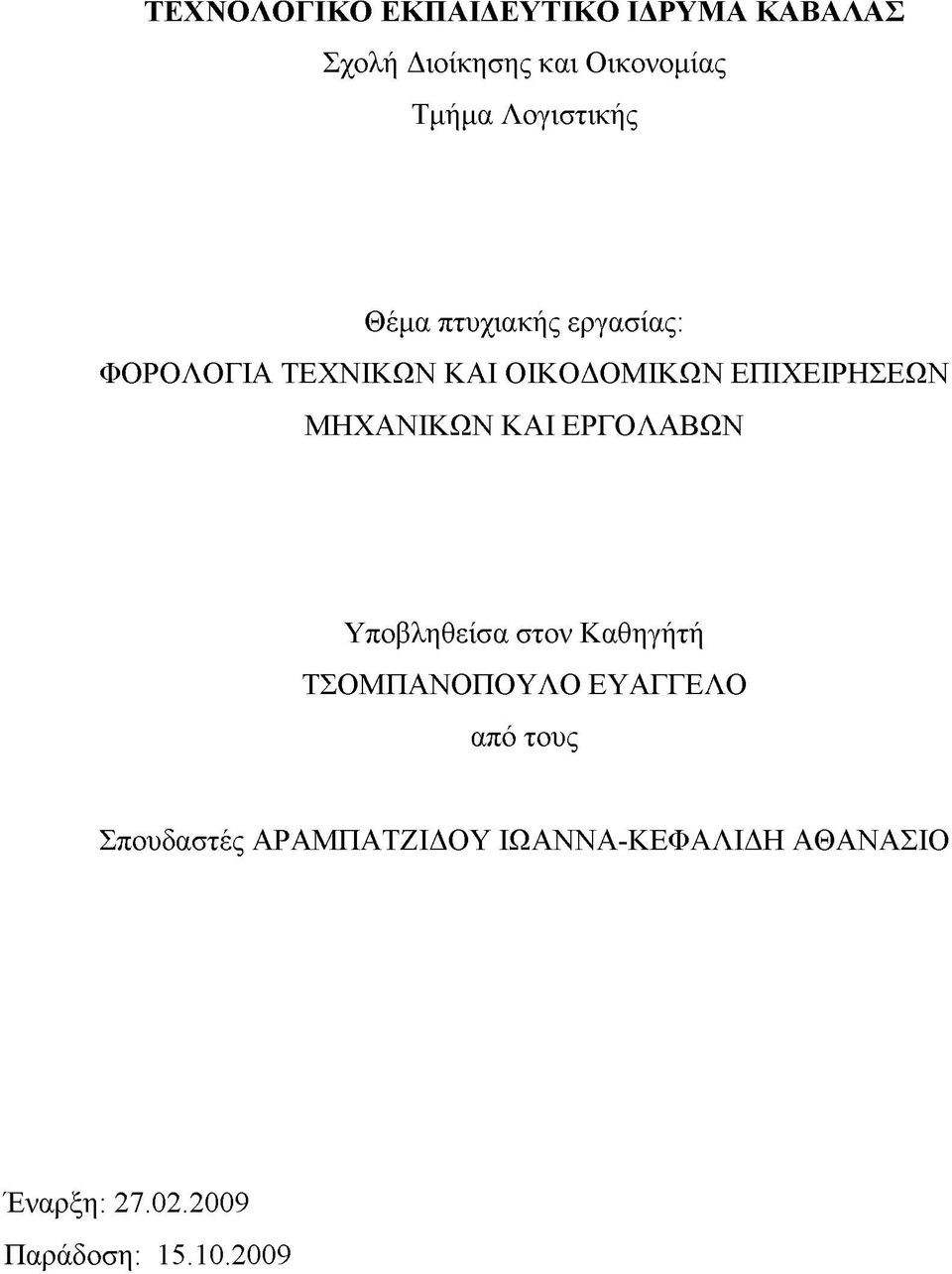 ΤΕΧΝΟΛΟΓΙΚΟ ΕΚΠΑΙΔΕΥΤΙΚΟ ΙΔΡΥΜΑ ΚΑΒΑΛΑΣ
Σχολή Διοίκησης και Οικονομίας
Τμήμα Λογιστικής

Θέμα πτυχιακής εργασίας:
ΦΟΡΟΛΟΓΙΑ ΤΕΧΝΙΚΩΝ ΚΑΙ ΟΙΚΟΔΟΜΙΚΩΝ ΕΠΙΧΕΙΡΗΣΕΩΝ ΜΗΧΑΝΙΚΩΝ ΚΑΙ ΕΡΓΟΛΑΒΩΝ

Υποβληθείσα στον Καθηγητή
ΤΣΟΜΠΑΝΟΠΟΥΛΟ ΕΥΑΓΓΕΛΟ
από τους

Σπουδαστές ΑΡΑΜΠΑΤΖΙΔΟΥ ΙΩΑΝΝΑ-ΚΕΦΑΛΙΔΗ ΑΘΑΝΑΣΙΟ

Έναρξη: 27.02.2009
Παράδοση: 15.10.2009